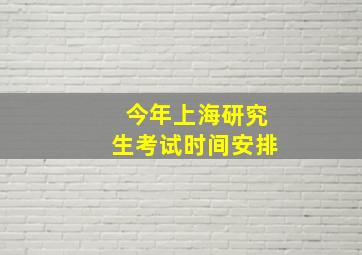 今年上海研究生考试时间安排